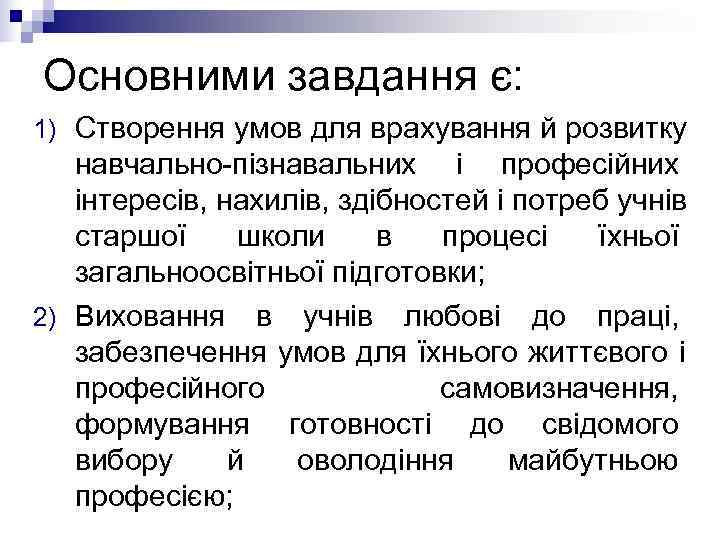 Основними завдання є:

1) Створення умов для врахування й розвитку навчально-пізнавальних і професійних інтересів, нахилів, здібностей і потреб учнів старшої школи в процесі їхньої загальноосвітньої підготовки;

2) Виховання в учнів любові до праці, забезпечення умов для їхнього життєвого і професійного самовизначення, формування готовності до свідомого вибору й оволодіння майбутньою професією;